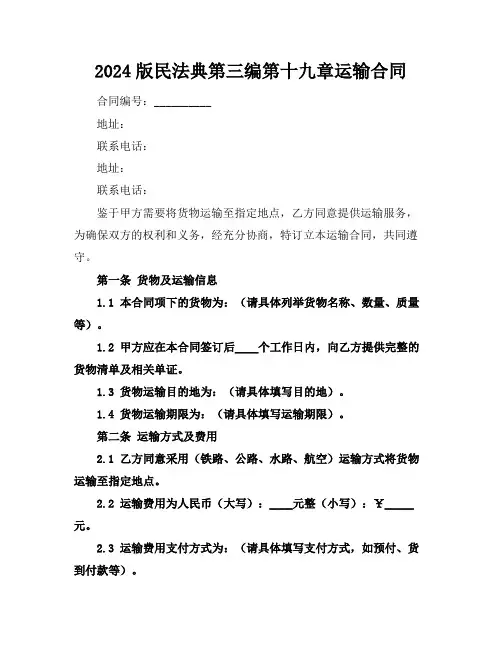 2024版民法典第三编第十九章运输合同

合同编号：__________

地址：

联系电话：

地址：

联系电话：

鉴于甲方需要将货物运输至指定地点，乙方同意提供运输服务，为确保双方的权利和义务，经充分协商，特订立本运输合同，共同遵守。

第一条 货物及运输信息

1.1 本合同项下的货物为：（请具体列举货物名称、数量、质量等）。

1.2 甲方应在本合同签订后____个工作日内，向乙方提供完整的货物清单及相关单证。

1.3 货物运输目的地为：（请具体填写目的地）。

1.4 货物运输期限为：（请具体填写运输期限）。

第二条 运输方式及费用

2.1 乙方同意采用（铁路、公路、水路、航空）运输方式将货物运输至指定地点。

2.2 运输费用为人民币（大写）：____元整（小写）：¥_____元。

2.3 运输费用支付方式为：（请具体填写支付方式，如预付、货到付款等）。